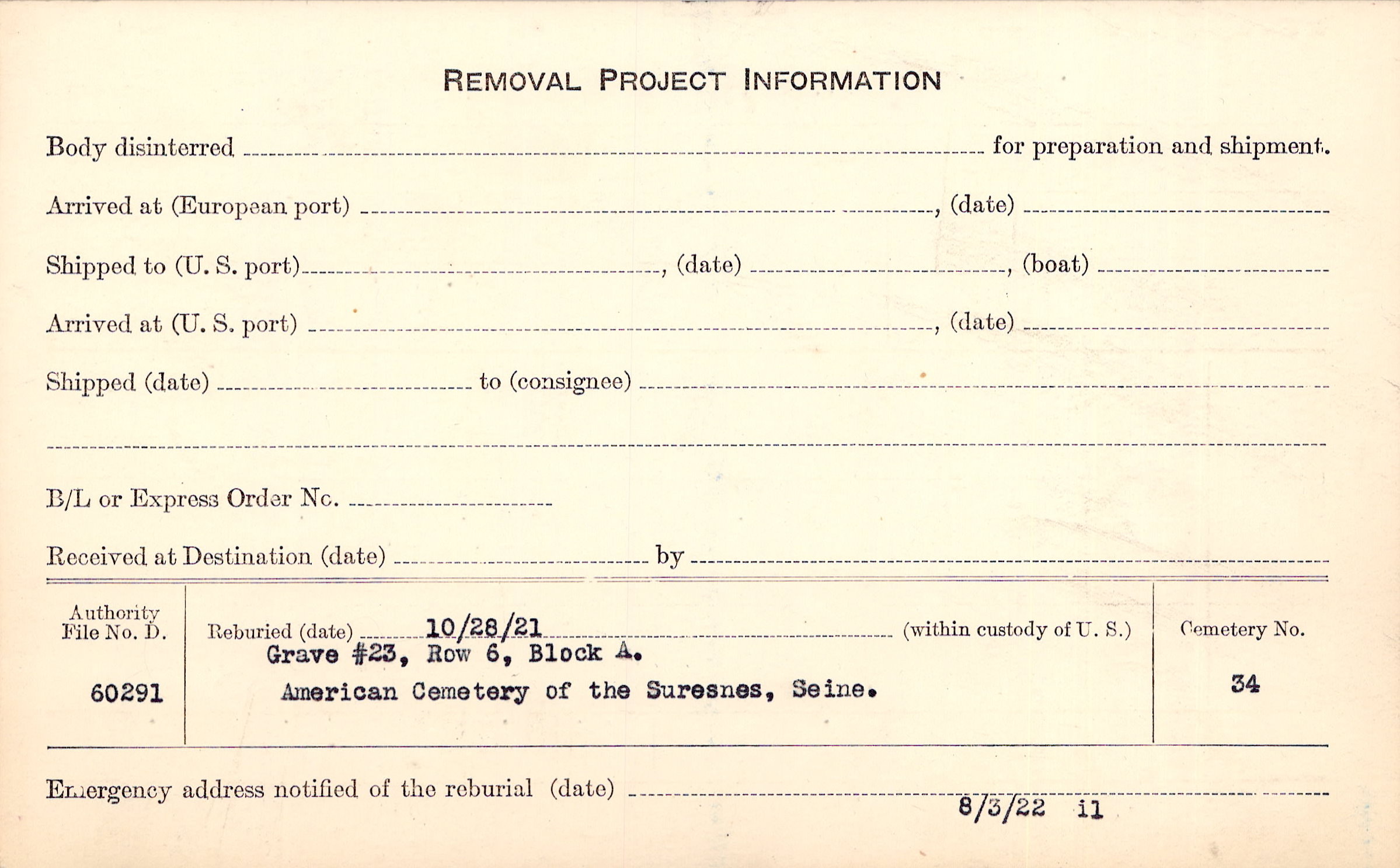 REMOVAL PROJECT INFORMATION

Body disinterred ____ for preparation and shipment.

Arrived at (European port) ____, (date) ____

Shipped to (U. S. port) ____, (date) ____, (boat) ____

Arrived at (U. S. port) ____, (date) ____

Shipped (date) ____ to (consignee) ____

____

B/L or Express Order No. ____

Received at Destination (date) ____ by ____

Authority File No. D.

60291

Reburied (date) 10/28/21 (within custody of U. S.)
Grave #23, Row 6, Block A.
American Cemetery of the Suresnes, Seine.

Cemetery No.

34

Emergency address notified of the reburial (date) ____
8/3/22 il